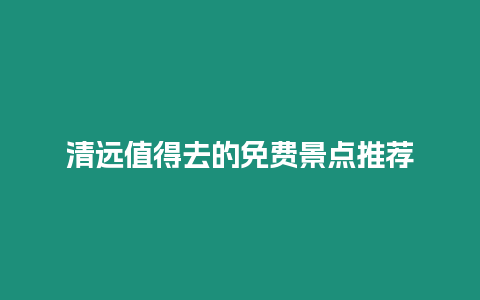 清远值得去的免费景点推荐